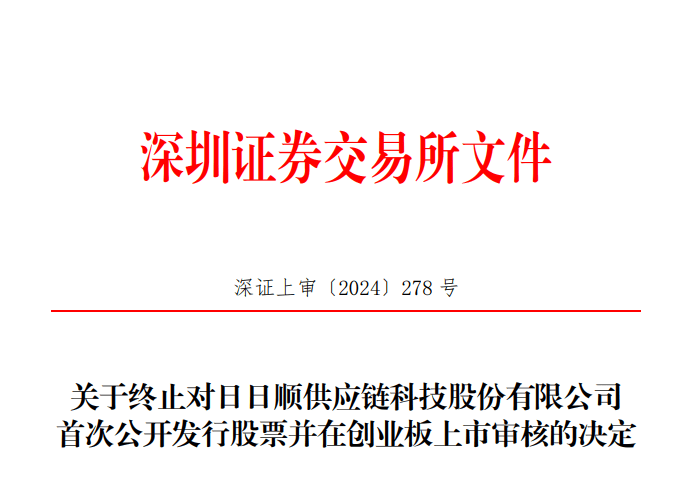 深圳证券交易所文件

深证上审〔2024〕278 号

关于终止对日日顺供应链科技股份有限公司首次公开发行股票并在创业板上市审核的决定